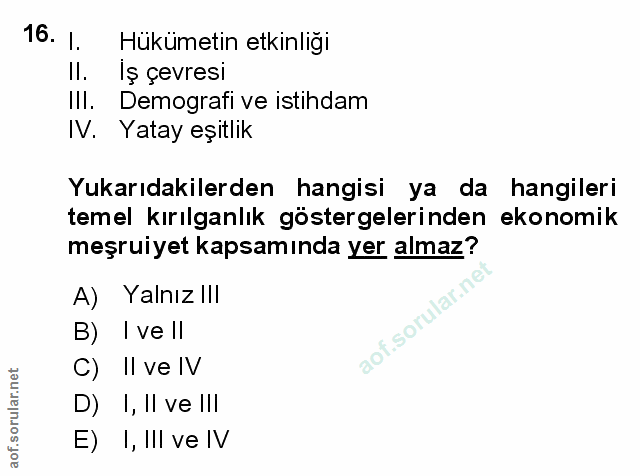 16. I. Hükümetin etkinliği
II. İş çevresi
III. Demografi ve istihdam
IV. Yatay eşitlik

Yukarıdakilerden hangisi ya da hangileri temel kırılganlık göstergelerinden ekonomik meşruiyet kapsamında yer almaz?

A) Yalnız III
B) I ve II
C) II ve IV
D) I, II ve III
E) I, III ve IV

aof.sorular.net